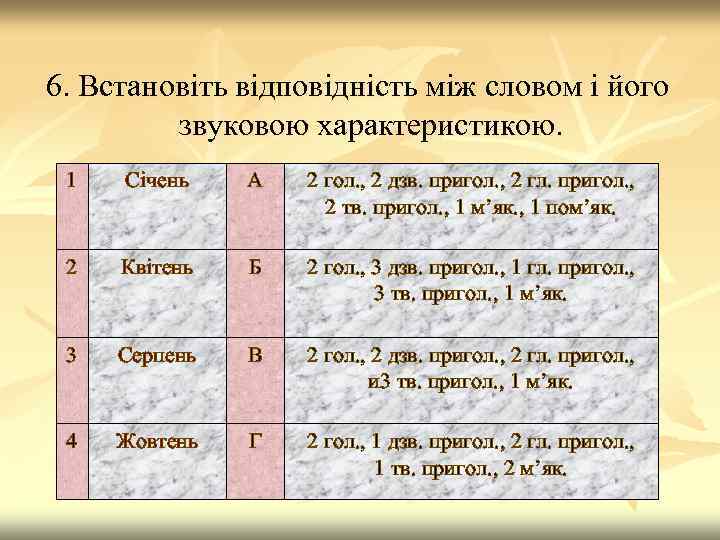 6. Встановіть відповідність між словом і його звуковою характеристикою.

| 1 | Січень | А | 2 гол., 2 дзв. пригол., 2 гл. пригол., 2 тв. пригол., 1 м’як., 1 пом’як. |
|---|---|---|---|
| 2 | Квітень | Б | 2 гол., 3 дзв. пригол., 1 гл. пригол., 3 тв. пригол., 1 м’як. |
| 3 | Серпень | В | 2 гол., 2 дзв. пригол., 2 гл. пригол., и3 тв. пригол., 1 м’як. |
| 4 | Жовтень | Г | 2 гол., 1 дзв. пригол., 2 гл. пригол., 1 тв. пригол., 2 м’як. |